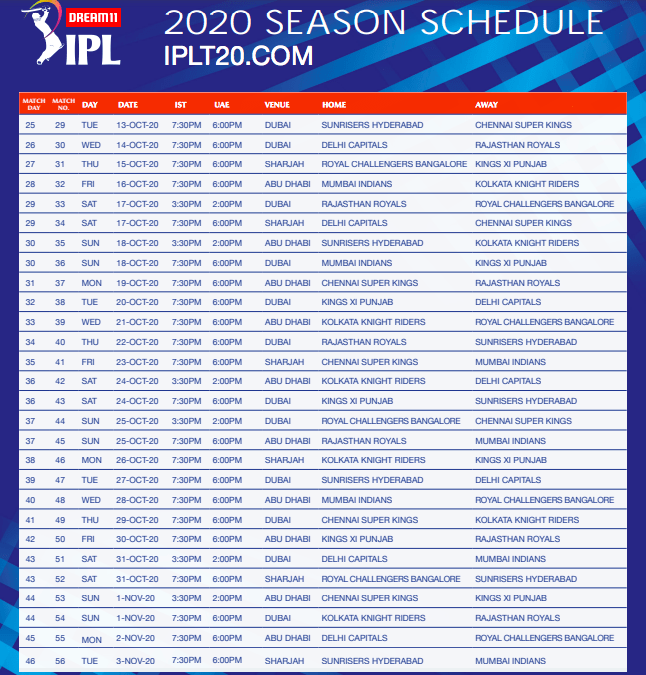 DREAM11 IPL

2020 SEASON SCHEDULE
IPLT20.COM

| MATCH DAY | MATCH NO. | DAY | DATE | IST | UAE | VENUE | HOME | AWAY |
|---|---|---|---|---|---|---|---|---|
| 25 | 29 | TUE | 13-OCT-20 | 7:30PM | 6:00PM | DUBAI | SUNRISERS HYDERABAD | CHENNAI SUPER KINGS |
| 26 | 30 | WED | 14-OCT-20 | 7:30PM | 6:00PM | DUBAI | DELHI CAPITALS | RAJASTHAN ROYALS |
| 27 | 31 | THU | 15-OCT-20 | 7:30PM | 6:00PM | SHARJAH | ROYAL CHALLENGERS BANGALORE | KINGS XI PUNJAB |
| 28 | 32 | FRI | 16-OCT-20 | 7:30PM | 6:00PM | ABU DHABI | MUMBAI INDIANS | KOLKATA KNIGHT RIDERS |
| 29 | 33 | SAT | 17-OCT-20 | 3:30PM | 2:00PM | DUBAI | RAJASTHAN ROYALS | ROYAL CHALLENGERS BANGALORE |
| 29 | 34 | SAT | 17-OCT-20 | 7:30PM | 6:00PM | SHARJAH | DELHI CAPITALS | CHENNAI SUPER KINGS |
| 30 | 35 | SUN | 18-OCT-20 | 3:30PM | 2:00PM | ABU DHABI | SUNRISERS HYDERABAD | KOLKATA KNIGHT RIDERS |
| 30 | 36 | SUN | 18-OCT-20 | 7:30PM | 6:00PM | DUBAI | MUMBAI INDIANS | KINGS XI PUNJAB |
| 31 | 37 | MON | 19-OCT-20 | 7:30PM | 6:00PM | ABU DHABI | CHENNAI SUPER KINGS | RAJASTHAN ROYALS |
| 32 | 38 | TUE | 20-OCT-20 | 7:30PM | 6:00PM | DUBAI | KINGS XI PUNJAB | DELHI CAPITALS |
| 33 | 39 | WED | 21-OCT-20 | 7:30PM | 6:00PM | ABU DHABI | KOLKATA KNIGHT RIDERS | ROYAL CHALLENGERS BANGALORE |
| 34 | 40 | THU | 22-OCT-20 | 7:30PM | 6:00PM | DUBAI | RAJASTHAN ROYALS | SUNRISERS HYDERABAD |
| 35 | 41 | FRI | 23-OCT-20 | 7:30PM | 6:00PM | SHARJAH | CHENNAI SUPER KINGS | MUMBAI INDIANS |
| 36 | 42 | SAT | 24-OCT-20 | 3:30PM | 2:00PM | ABU DHABI | KOLKATA KNIGHT RIDERS | DELHI CAPITALS |
| 36 | 43 | SAT | 24-OCT-20 | 7:30PM | 6:00PM | DUBAI | KINGS XI PUNJAB | SUNRISERS HYDERABAD |
| 37 | 44 | SUN | 25-OCT-20 | 3:30PM | 2:00PM | DUBAI | ROYAL CHALLENGERS BANGALORE | CHENNAI SUPER KINGS |
| 37 | 45 | SUN | 25-OCT-20 | 7:30PM | 6:00PM | ABU DHABI | RAJASTHAN ROYALS | MUMBAI INDIANS |
| 38 | 46 | MON | 26-OCT-20 | 7:30PM | 6:00PM | SHARJAH | KOLKATA KNIGHT RIDERS | KINGS XI PUNJAB |
| 39 | 47 | TUE | 27-OCT-20 | 7:30PM | 6:00PM | DUBAI | SUNRISERS HYDERABAD | DELHI CAPITALS |
| 40 | 48 | WED | 28-OCT-20 | 7:30PM | 6:00PM | ABU DHABI | MUMBAI INDIANS | ROYAL CHALLENGERS BANGALORE |
| 41 | 49 | THU | 29-OCT-20 | 7:30PM | 6:00PM | DUBAI | CHENNAI SUPER KINGS | KOLKATA KNIGHT RIDERS |
| 42 | 50 | FRI | 30-OCT-20 | 7:30PM | 6:00PM | ABU DHABI | KINGS XI PUNJAB | RAJASTHAN ROYALS |
| 43 | 51 | SAT | 31-OCT-20 | 3:30PM | 2:00PM | DUBAI | DELHI CAPITALS | MUMBAI INDIANS |
| 43 | 52 | SAT | 31-OCT-20 | 7:30PM | 6:00PM | SHARJAH | ROYAL CHALLENGERS BANGALORE | SUNRISERS HYDERABAD |
| 44 | 53 | SUN | 1-NOV-20 | 3:30PM | 2:00PM | ABU DHABI | CHENNAI SUPER KINGS | KINGS XI PUNJAB |
| 44 | 54 | SUN | 1-NOV-20 | 7:30PM | 6:00PM | DUBAI | KOLKATA KNIGHT RIDERS | RAJASTHAN ROYALS |
| 45 | 55 | MON | 2-NOV-20 | 7:30PM | 6:00PM | ABU DHABI | DELHI CAPITALS | ROYAL CHALLENGERS BANGALORE |
| 46 | 56 | TUE | 3-NOV-20 | 7:30PM | 6:00PM | SHARJAH | SUNRISERS HYDERABAD | MUMBAI INDIANS |